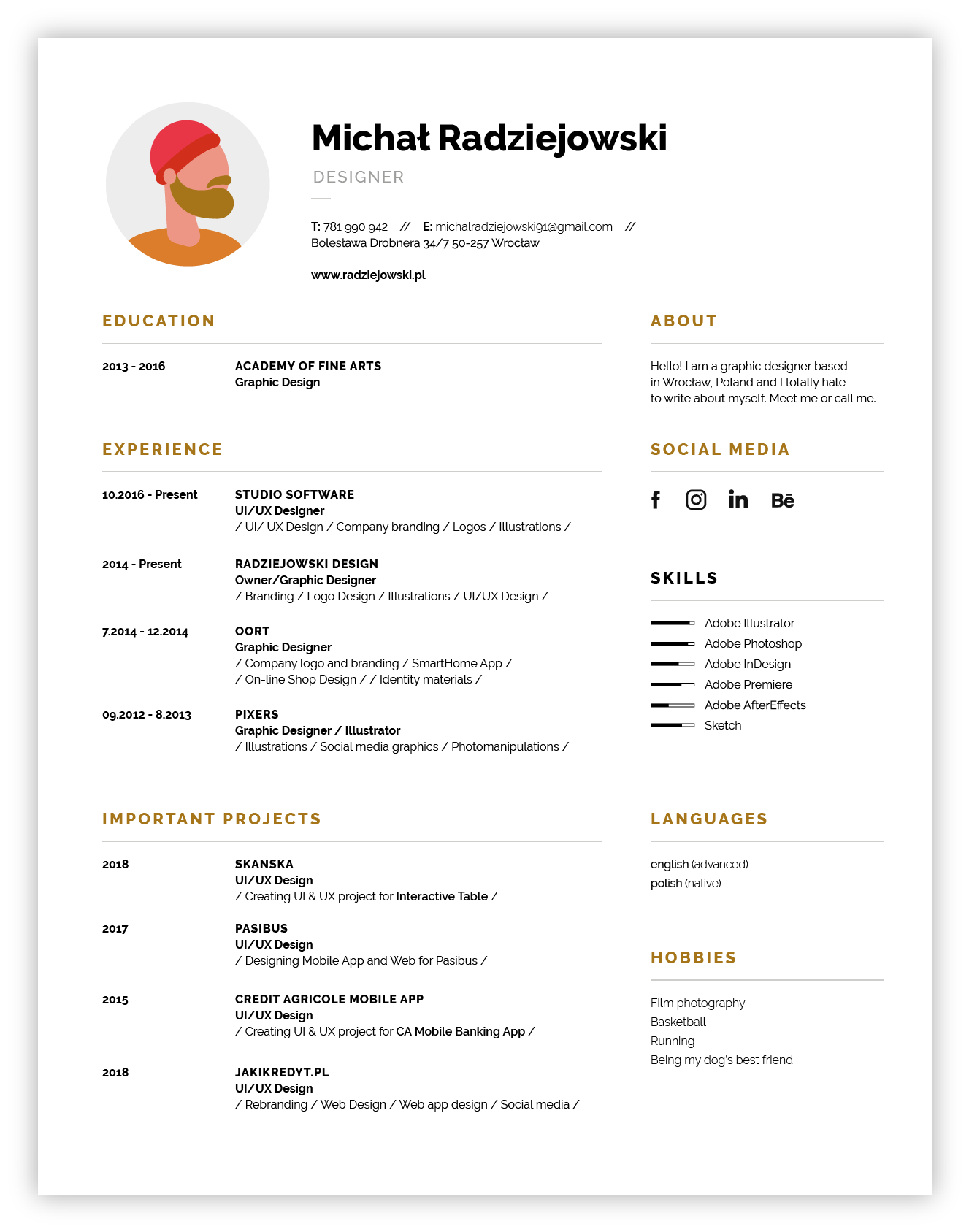 Michał Radziejowski

DESIGNER

T: 781 990 942 // E: michalradziejowski91@gmail.com // Bolesława Drobnera 34/7 50-257 Wrocław

www.radziejowski.pl

EDUCATION

2013 - 2016 ACADEMY OF FINE ARTS
Graphic Design

EXPERIENCE

10.2016 - Present STUDIO SOFTWARE
UI/UX Designer
/ UI/ UX Design / Company branding / Logos / Illustrations /

2014 - Present RADZIEJOWSKI DESIGN
Owner/Graphic Designer
/ Branding / Logo Design / Illustrations / UI/UX Design /

7.2014 - 12.2014 OORT
Graphic Designer
/ Company logo and branding / SmartHome App /
/ On-line Shop Design / / Identity materials /

09.2012 - 8.2013 PIXERS
Graphic Designer / Illustrator
/ Illustrations / Social media graphics / Photomanipulations /

IMPORTANT PROJECTS

2018 SKANSKA
UI/UX Design
/ Creating UI & UX project for Interactive Table /

2017 PASIBUS
UI/UX Design
/ Designing Mobile App and Web for Pasibus /

2015 CREDIT AGRICOLE MOBILE APP
UI/UX Design
/ Creating UI & UX project for CA Mobile Banking App /

2018 JAKIKREDYT.PL
UI/UX Design
/ Rebranding / Web Design / Web app design / Social media /

ABOUT

Hello! I am a graphic designer based in Wrocław, Poland and I totally hate to write about myself. Meet me or call me.

SOCIAL MEDIA

f in Bē

SKILLS

Adobe Illustrator
Adobe Photoshop
Adobe InDesign
Adobe Premiere
Adobe AfterEffects
Sketch

LANGUAGES

english (advanced)
polish (native)

HOBBIES

Film photography
Basketball
Running
Being my dog's best friend